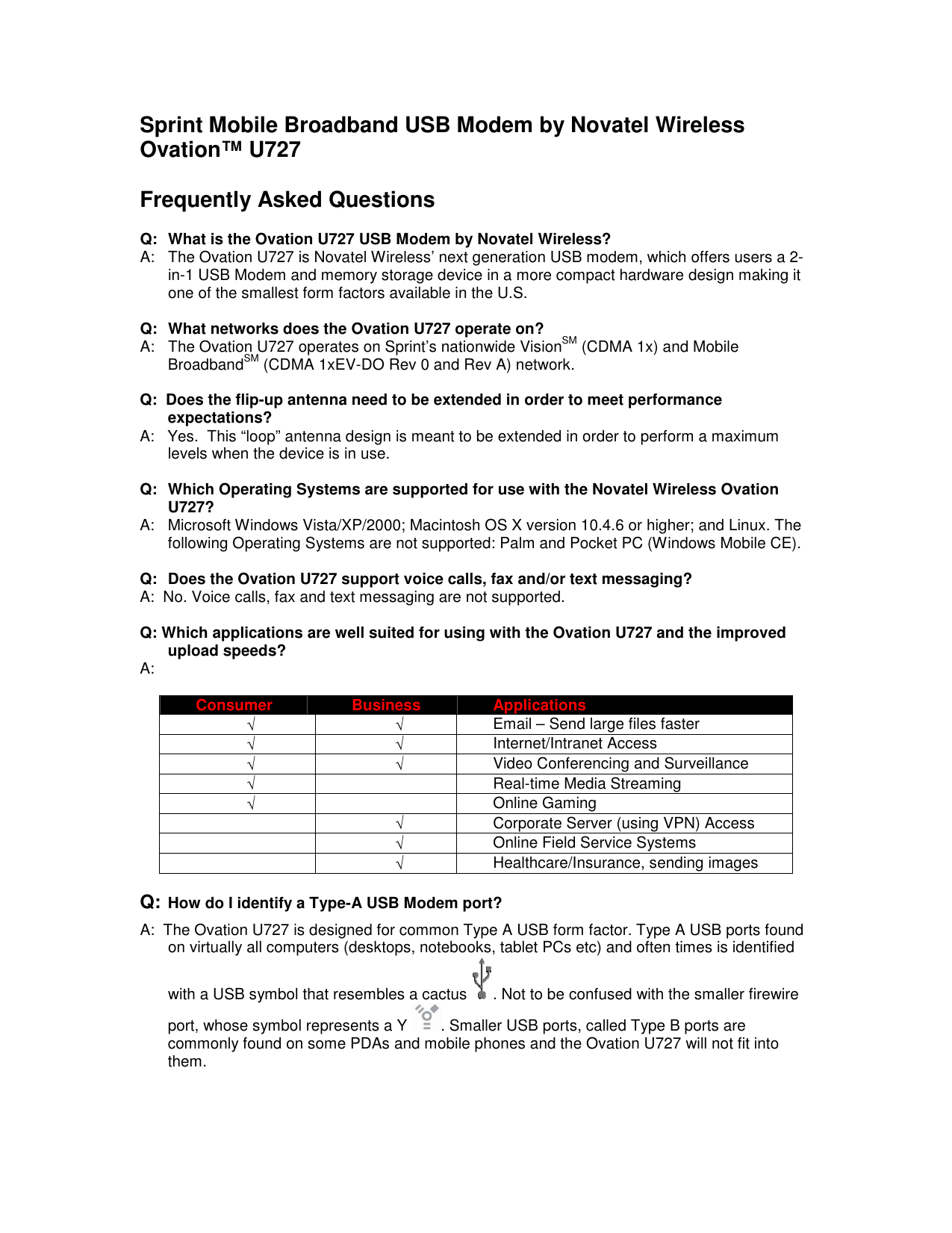 Sprint Mobile Broadband USB Modem by Novatel Wireless Ovation™ U727

Frequently Asked Questions

Q: What is the Ovation U727 USB Modem by Novatel Wireless?
A: The Ovation U727 is Novatel Wireless' next generation USB modem, which offers users a 2-in-1 USB Modem and memory storage device in a more compact hardware design making it one of the smallest form factors available in the U.S.

Q: What networks does the Ovation U727 operate on?
A: The Ovation U727 operates on Sprint's nationwide Vision$^{SM}$ (CDMA 1x) and Mobile Broadband$^{SM}$ (CDMA 1xEV-DO Rev 0 and Rev A) network.

Q: Does the flip-up antenna need to be extended in order to meet performance expectations?
A: Yes. This "loop" antenna design is meant to be extended in order to perform a maximum levels when the device is in use.

Q: Which Operating Systems are supported for use with the Novatel Wireless Ovation U727?
A: Microsoft Windows Vista/XP/2000; Macintosh OS X version 10.4.6 or higher; and Linux. The following Operating Systems are not supported: Palm and Pocket PC (Windows Mobile CE).

Q: Does the Ovation U727 support voice calls, fax and/or text messaging?
A: No. Voice calls, fax and text messaging are not supported.

Q: Which applications are well suited for using with the Ovation U727 and the improved upload speeds?
A:

| Consumer | Business | Applications |
|---|---|---|
| √ | √ | Email – Send large files faster |
| √ | √ | Internet/Intranet Access |
| √ | √ | Video Conferencing and Surveillance |
| √ | | Real-time Media Streaming |
| √ | | Online Gaming |
| | √ | Corporate Server (using VPN) Access |
| | √ | Online Field Service Systems |
| | √ | Healthcare/Insurance, sending images |

Q: How do I identify a Type-A USB Modem port?
A: The Ovation U727 is designed for common Type A USB form factor. Type A USB ports found on virtually all computers (desktops, notebooks, tablet PCs etc) and often times is identified with a USB symbol that resembles a cactus . Not to be confused with the smaller firewire port, whose symbol represents a Y . Smaller USB ports, called Type B ports are commonly found on some PDAs and mobile phones and the Ovation U727 will not fit into them.